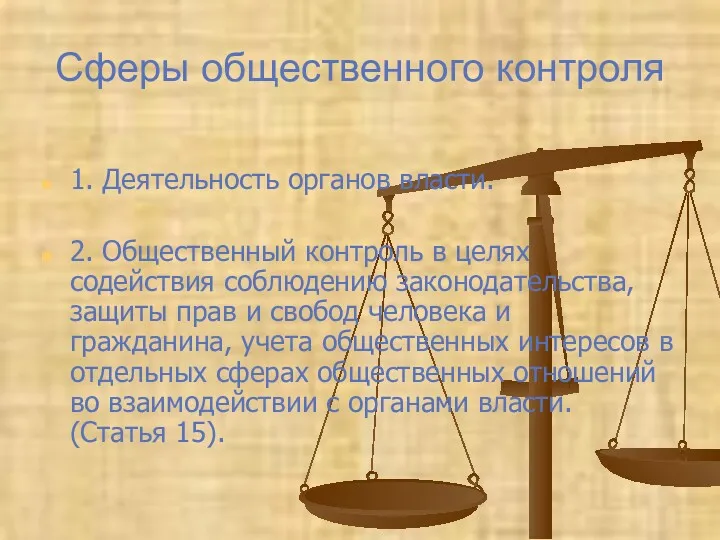 Сферы общественного контроля

1. Деятельность органов власти.

2. Общественный контроль в целях содействия соблюдению законодательства, защиты прав и свобод человека и гражданина, учета общественных интересов в отдельных сферах общественных отношений во взаимодействии с органами власти. (Статья 15).